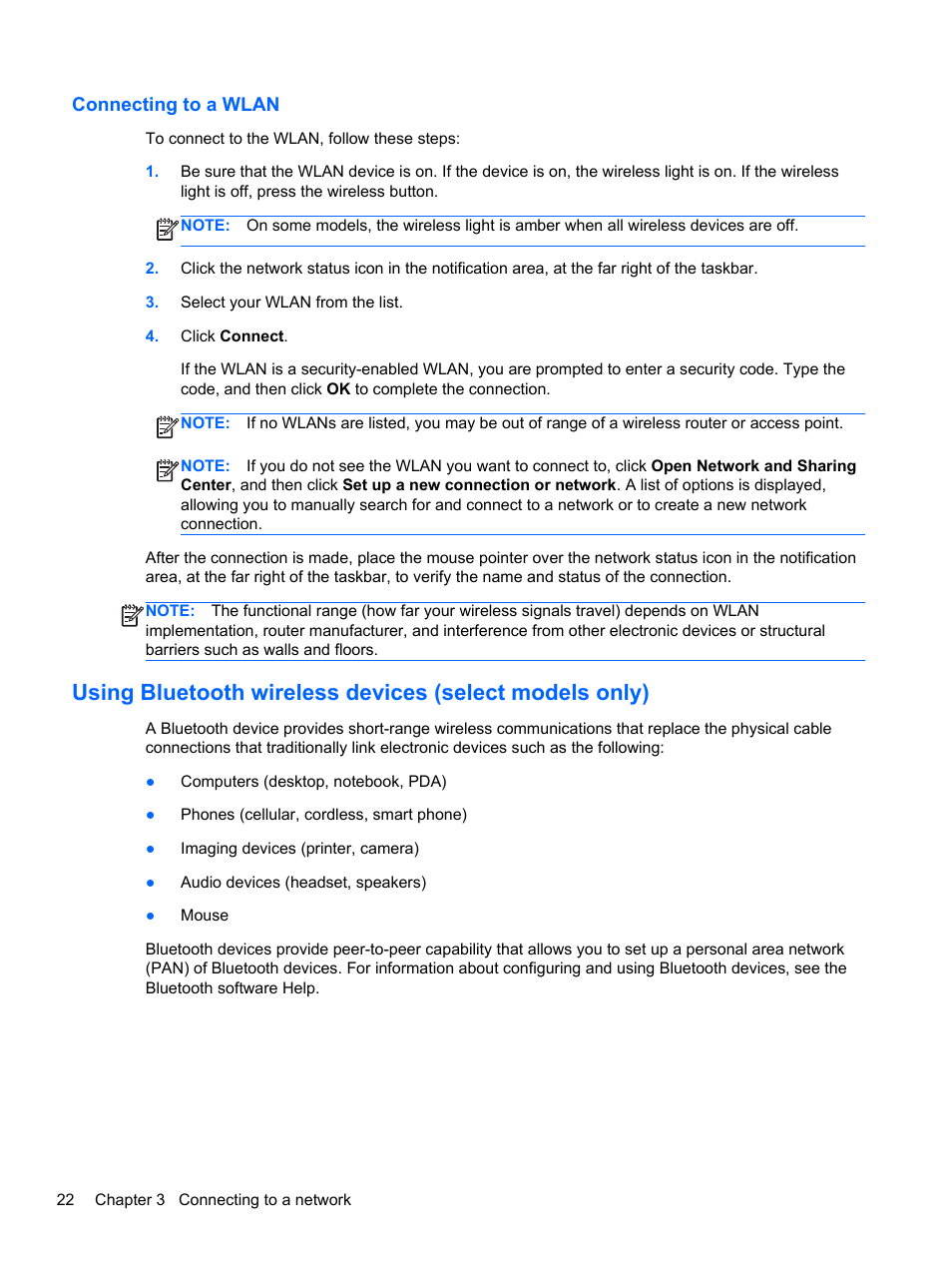 Connecting to a WLAN

To connect to the WLAN, follow these steps:

1. Be sure that the WLAN device is on. If the device is on, the wireless light is on. If the wireless light is off, press the wireless button.

NOTE: On some models, the wireless light is amber when all wireless devices are off.

2. Click the network status icon in the notification area, at the far right of the taskbar.

3. Select your WLAN from the list.

4. Click Connect.

If the WLAN is a security-enabled WLAN, you are prompted to enter a security code. Type the code, and then click OK to complete the connection.

NOTE: If no WLANs are listed, you may be out of range of a wireless router or access point.

NOTE: If you do not see the WLAN you want to connect to, click Open Network and Sharing Center, and then click Set up a new connection or network. A list of options is displayed, allowing you to manually search for and connect to a network or to create a new network connection.

After the connection is made, place the mouse pointer over the network status icon in the notification area, at the far right of the taskbar, to verify the name and status of the connection.

NOTE: The functional range (how far your wireless signals travel) depends on WLAN implementation, router manufacturer, and interference from other electronic devices or structural barriers such as walls and floors.

Using Bluetooth wireless devices (select models only)

A Bluetooth device provides short-range wireless communications that replace the physical cable connections that traditionally link electronic devices such as the following:

● Computers (desktop, notebook, PDA)

● Phones (cellular, cordless, smart phone)

● Imaging devices (printer, camera)

● Audio devices (headset, speakers)

● Mouse

Bluetooth devices provide peer-to-peer capability that allows you to set up a personal area network (PAN) of Bluetooth devices. For information about configuring and using Bluetooth devices, see the Bluetooth software Help.

22 Chapter 3 Connecting to a network